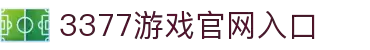 3377游戏官网入口